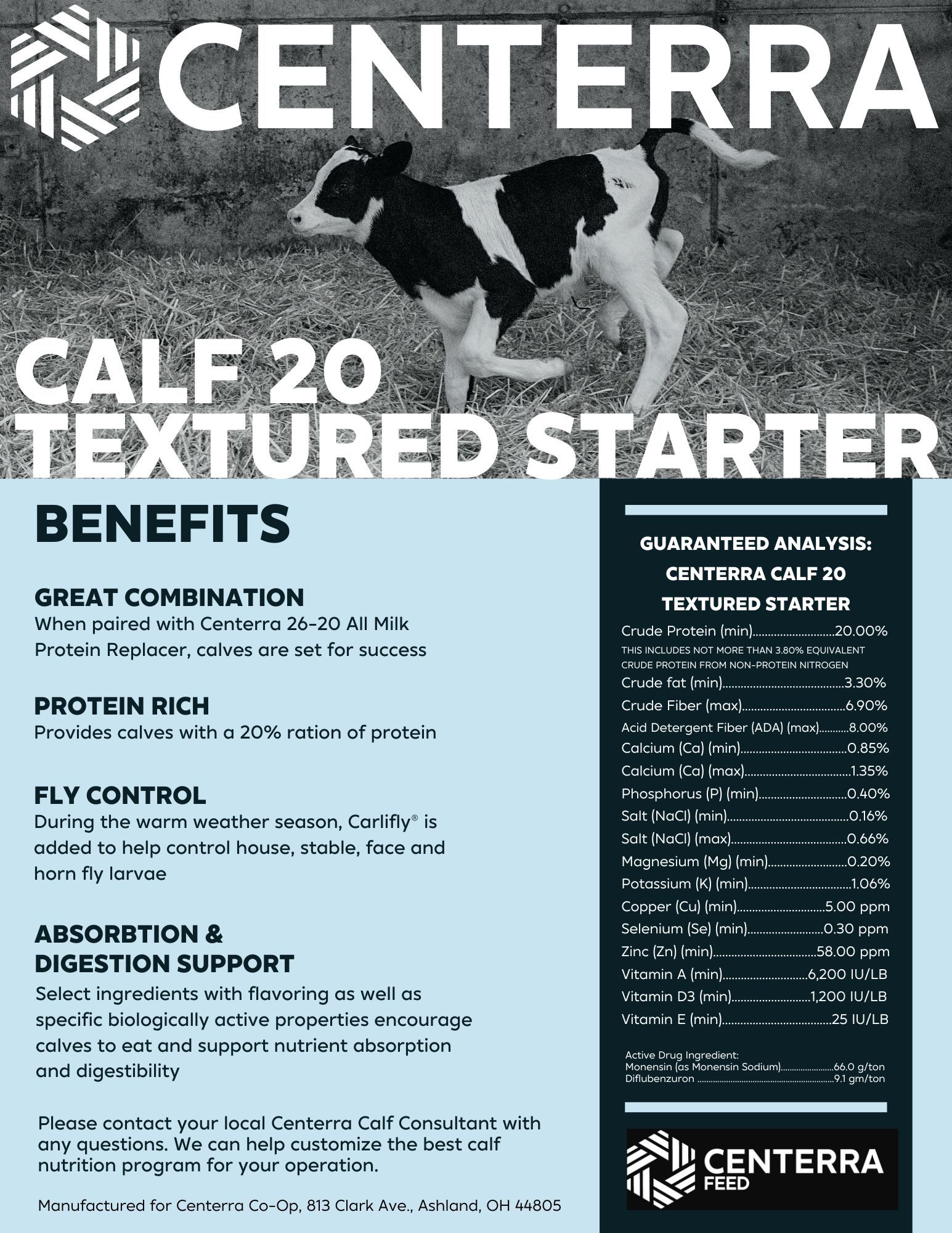 CENTERRA

CALF 20
TEXTURED STARTER

BENEFITS

GREAT COMBINATION
When paired with Centerra 26-20 All Milk Protein Replacer, calves are set for success

PROTEIN RICH
Provides calves with a 20% ration of protein

FLY CONTROL
During the warm weather season, Carlifly® is added to help control house, stable, face and horn fly larvae

ABSORBTION &
DIGESTION SUPPORT
Select ingredients with flavoring as well as specific biologically active properties encourage calves to eat and support nutrient absorption and digestibility

Please contact your local Centerra Calf Consultant with any questions. We can help customize the best calf nutrition program for your operation.

Manufactured for Centerra Co-Op, 813 Clark Ave., Ashland, OH 44805

GUARANTEED ANALYSIS:
CENTERRA CALF 20
TEXTURED STARTER
Crude Protein (min) 20.00%
THIS INCLUDES NOT MORE THAN 3.80% EQUIVALENT CRUDE PROTEIN FROM NON-PROTEIN NITROGEN
Crude fat (min) 3.30%
Crude Fiber (max) 6.90%
Acid Detergent Fiber (ADA) (max) 8.00%
Calcium (Ca) (min) 0.85%
Calcium (Ca) (max) 1.35%
Phosphorus (P) (min) 0.40%
Salt (NaCl) (min) 0.16%
Salt (NaCl) (max) 0.66%
Magnesium (Mg) (min) 0.20%
Potassium (K) (min) 1.06%
Copper (Cu) (min) 5.00 ppm
Selenium (Se) (min) 0.30 ppm
Zinc (Zn) (min) 58.00 ppm
Vitamin A (min) 6,200 IU/LB
Vitamin D3 (min) 1,200 IU/LB
Vitamin E (min) 25 IU/LB

Active Drug Ingredient:
Monensin (as Monensin Sodium) 66.0 g/ton
Diflubenzuron 9.1 gm/ton

CENTERRA
FEED